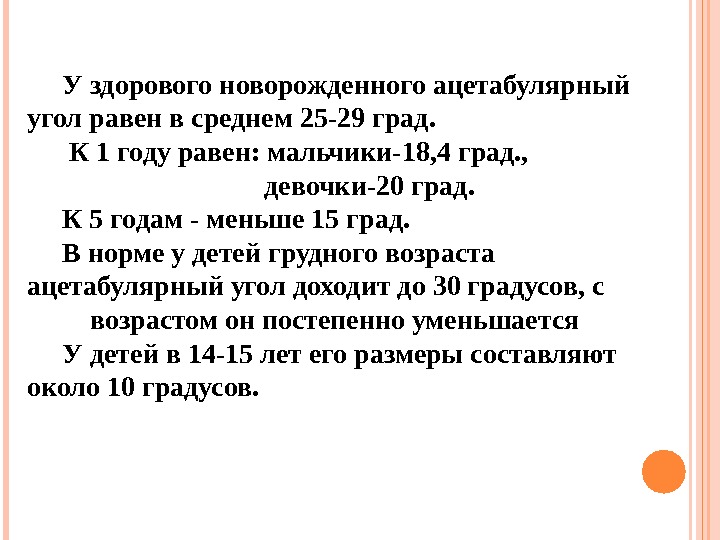 У здорового новорожденного ацетабулярный угол равен в среднем 25-29 град.

К 1 году равен: мальчики-18,4 град.,
девочки-20 град.

К 5 годам - меньше 15 град.

В норме у детей грудного возраста ацетабулярный угол доходит до 30 градусов, с возрастом он постепенно уменьшается

У детей в 14-15 лет его размеры составляют около 10 градусов.